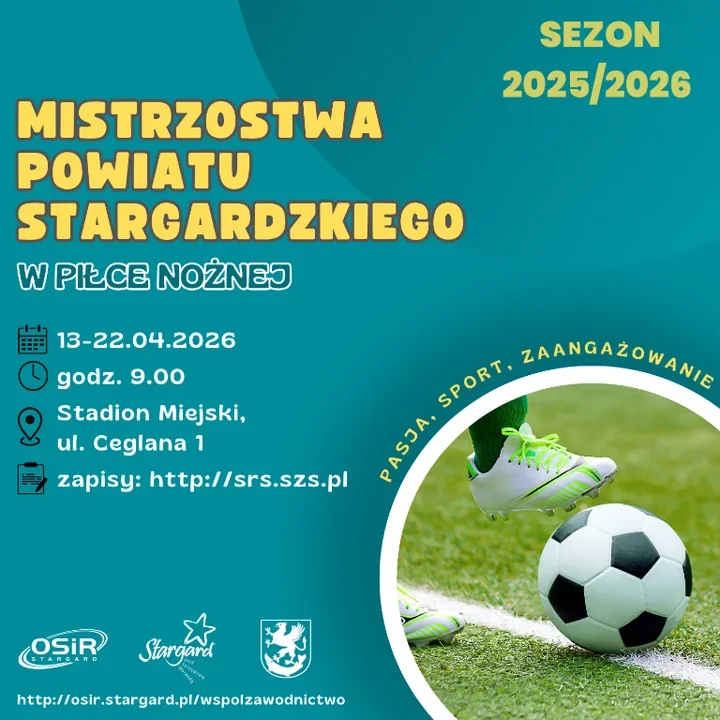 SEZON
2025/2026

MISTRZOSTWA
POWIATU
STARGARDZKIEGO

W PIŁCE NOŻNEJ

13-22.04.2026

godz. 9.00

Stadion Miejski,
ul. Ceglana 1

zapisy: http://srs.szs.pl

PASJA, SPORT, ZAANGAŻOWANIE

OSiR
STARGARD

Stargard

http://osir.stargard.pl/wspolzawodnictwo